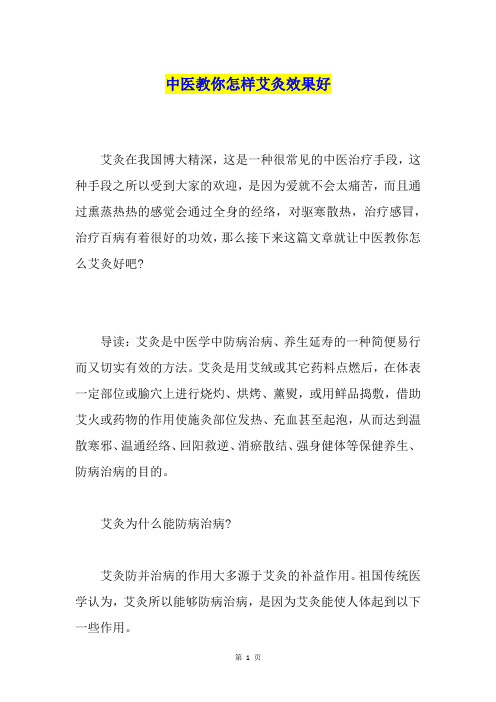 中医教你怎样艾灸效果好

艾灸在我国博大精深，这是一种很常见的中医治疗手段，这种手段之所以受到大家的欢迎，是因为爱就不会太痛苦，而且通过熏蒸热热的感觉会通过全身的经络，对驱寒散热，治疗感冒，治疗百病有着很好的功效，那么接下来这篇文章就让中医教你怎么艾灸好吧？

导读：艾灸是中医学中防病治病、养生延寿的一种简便易行而又切实有效的方法。艾灸是用艾绒或其它药料点燃后，在体表一定部位或腧穴上进行烧灼、烘烤、薰熨，或用鲜品捣敷，借助艾火或药物的作用使施灸部位发热、充血甚至起泡，从而达到温散寒邪、温通经络、回阳救逆、消瘀散结、强身健体等保健养生、防病治病的目的。

艾灸为什么能防病治病？

艾灸防并治病的作用大多源于艾灸的补益作用。祖国传统医学认为，艾灸所以能够防病治病，是因为艾灸能使人体起到以下一些作用。

第 1 页